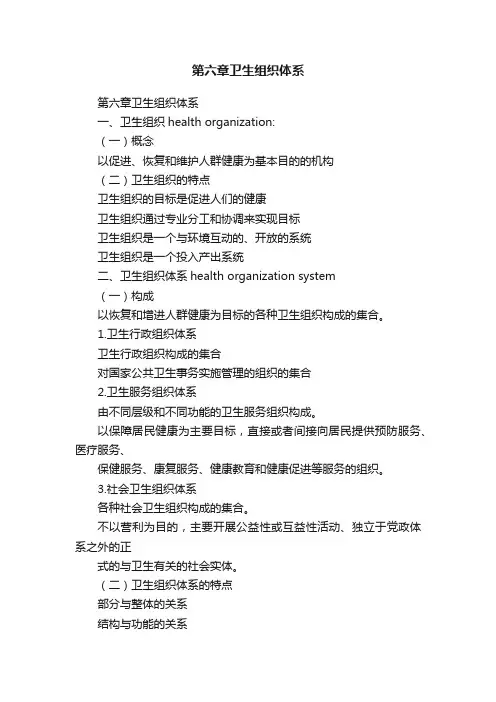 第六章卫生组织体系

第六章卫生组织体系

一、卫生组织 health organization:

（一）概念

以促进、恢复和维护人群健康为基本目的的机构

（二）卫生组织的特点

卫生组织的目标是促进人们的健康

卫生组织通过专业分工和协调来实现目标

卫生组织是一个与环境互动的、开放的系统

卫生组织是一个投入产出系统

二、卫生组织体系 health organization system

（一）构成

以恢复和增进人群健康为目标的各种卫生组织构成的集合。

1.卫生行政组织体系

卫生行政组织构成的集合

对国家公共卫生事务实施管理的组织的集合

2.卫生服务组织体系

由不同层级和不同功能的卫生服务组织构成。

以保障居民健康为主要目标，直接或者间接向居民提供预防服务、医疗服务、

保健服务、康复服务、健康教育和健康促进等服务的组织。

3.社会卫生组织体系

各种社会卫生组织构成的集合。

不以营利为目的，主要开展公益性或互益性活动、独立于党政体系之外的正

式的与卫生有关的社会实体。

（二）卫生组织体系的特点

部分与整体的关系

结构与功能的关系